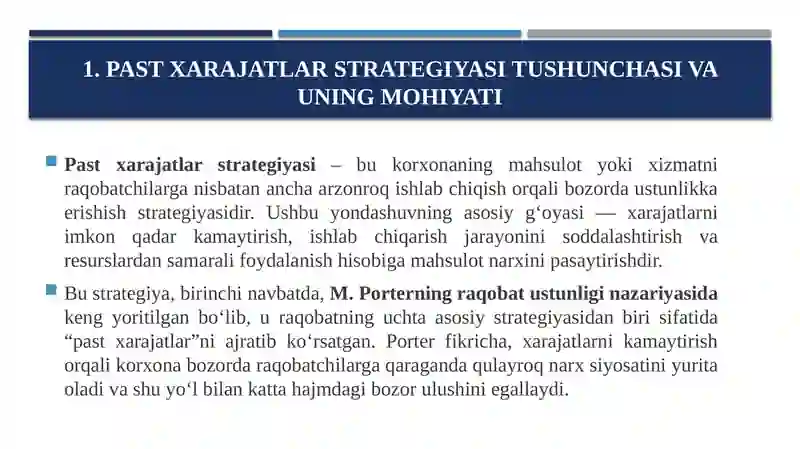 1. PAST XARAJATLAR STRATEGIYASI TUSHUNCHASI VA UNING MOHIYATI

Past xarajatlar strategiyasi – bu korxonaning mahsulot yoki xizmatni raqobatchilarga nisbatan ancha arzonroq ishlab chiqish orqali bozorda ustunlikka erishish strategiyasidir. Ushbu yondashuvning asosiy g‘oyasi — xarajatlarni imkon qadar kamaytirish, ishlab chiqarish jarayonini soddalashtirish va resurslardan samarali foydalanish hisobiga mahsulot narxini pasaytirishdir.

Bu strategiya, birinchi navbatda, M. Porterning raqobat ustunligi nazariyasida keng yoritilgan bo‘lib, u raqobatning uchta asosiy strategiyasidan biri sifatida “past xarajatlar”ni ajratib ko‘rsatgan. Porter fikricha, xarajatlarni kamaytirish orqali korxona bozorda raqobatchilarga qaraganda qulayroq narx siyosatini yurita oladi va shu yo‘l bilan katta hajmdagi bozor ulushini egallaydi.